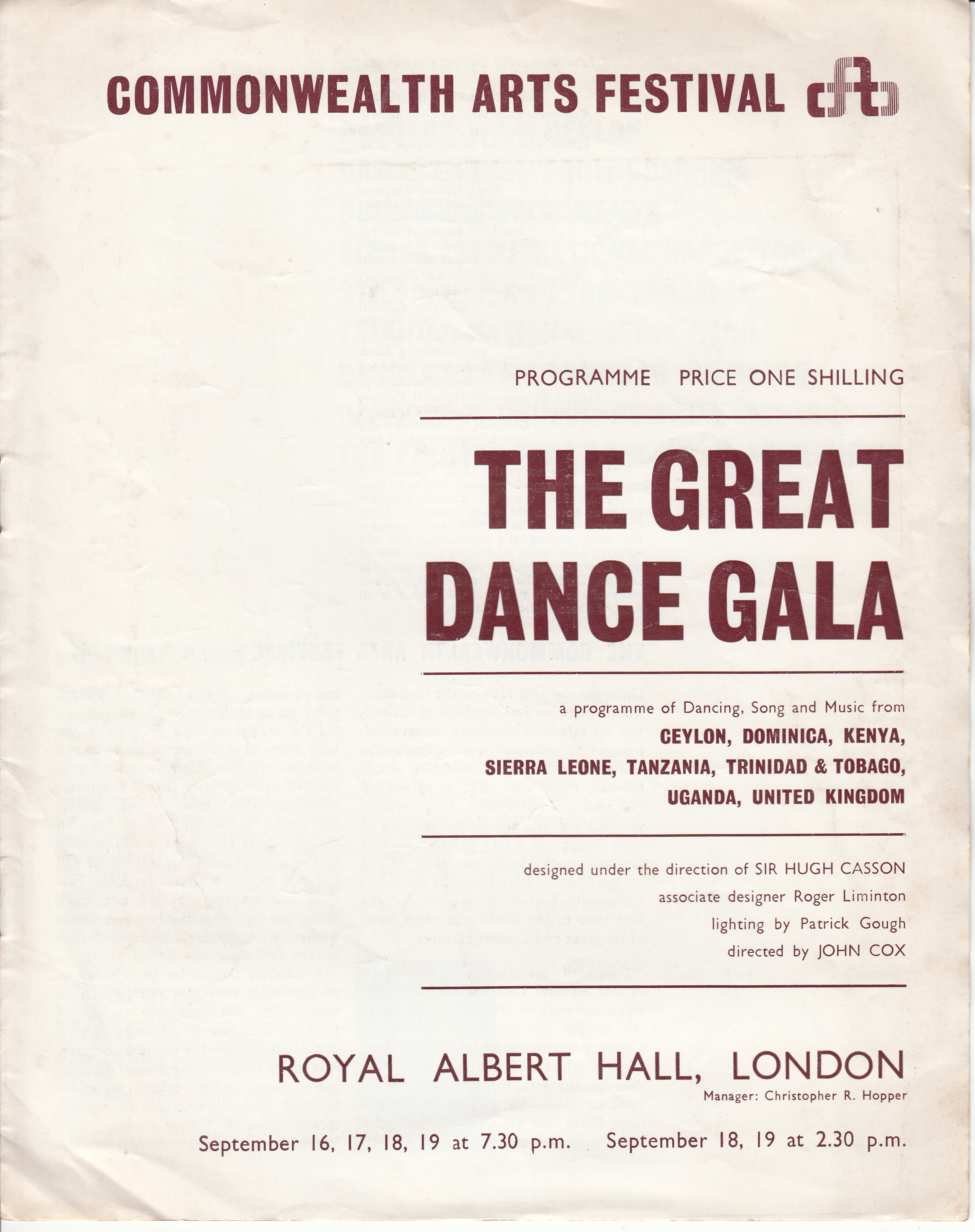 COMMONWEALTH ARTS FESTIVAL

PROGRAMME PRICE ONE SHILLING

THE GREAT DANCE GALA

a programme of Dancing, Song and Music from
CEYLON, DOMINICA, KENYA, SIERRA LEONE, TANZANIA, TRINIDAD & TOBAGO, UGANDA, UNITED KINGDOM

designed under the direction of SIR HUGH CASSON
associate designer Roger Liminton
lighting by Patrick Gough
directed by JOHN COX

ROYAL ALBERT HALL, LONDON
Manager: Christopher R. Hopper

September 16, 17, 18, 19 at 7.30 p.m. September 18, 19 at 2.30 p.m.